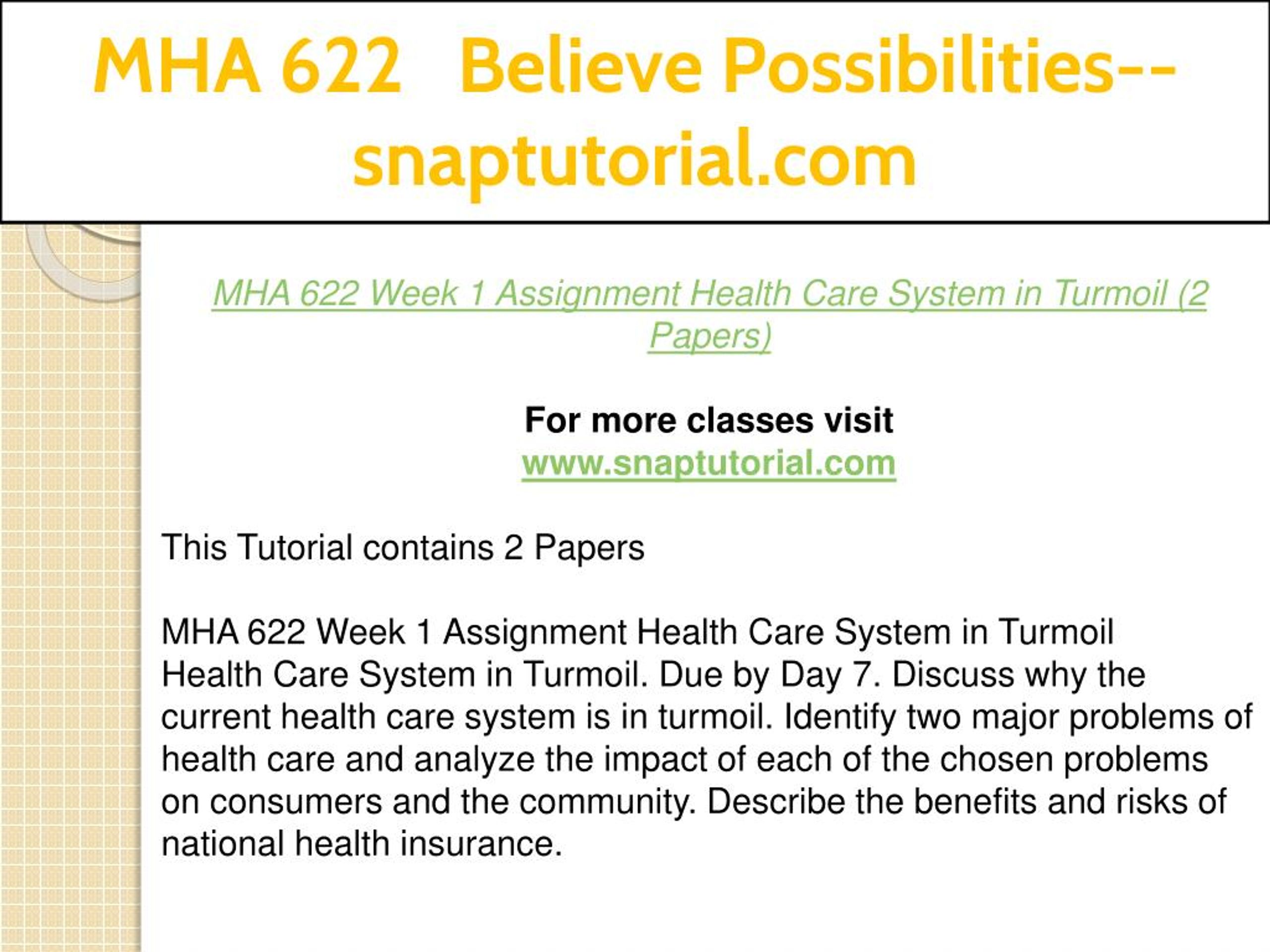 MHA 622 Believe Possibilities--snaptutorial.com

MHA 622 Week 1 Assignment Health Care System in Turmoil (2 Papers)

For more classes visit
www.snaptutorial.com

This Tutorial contains 2 Papers

MHA 622 Week 1 Assignment Health Care System in Turmoil
Health Care System in Turmoil. Due by Day 7. Discuss why the current health care system is in turmoil. Identify two major problems of health care and analyze the impact of each of the chosen problems on consumers and the community. Describe the benefits and risks of national health insurance.